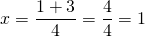 $x = \frac{1+3}{4} = \frac{4}{4} = 1$